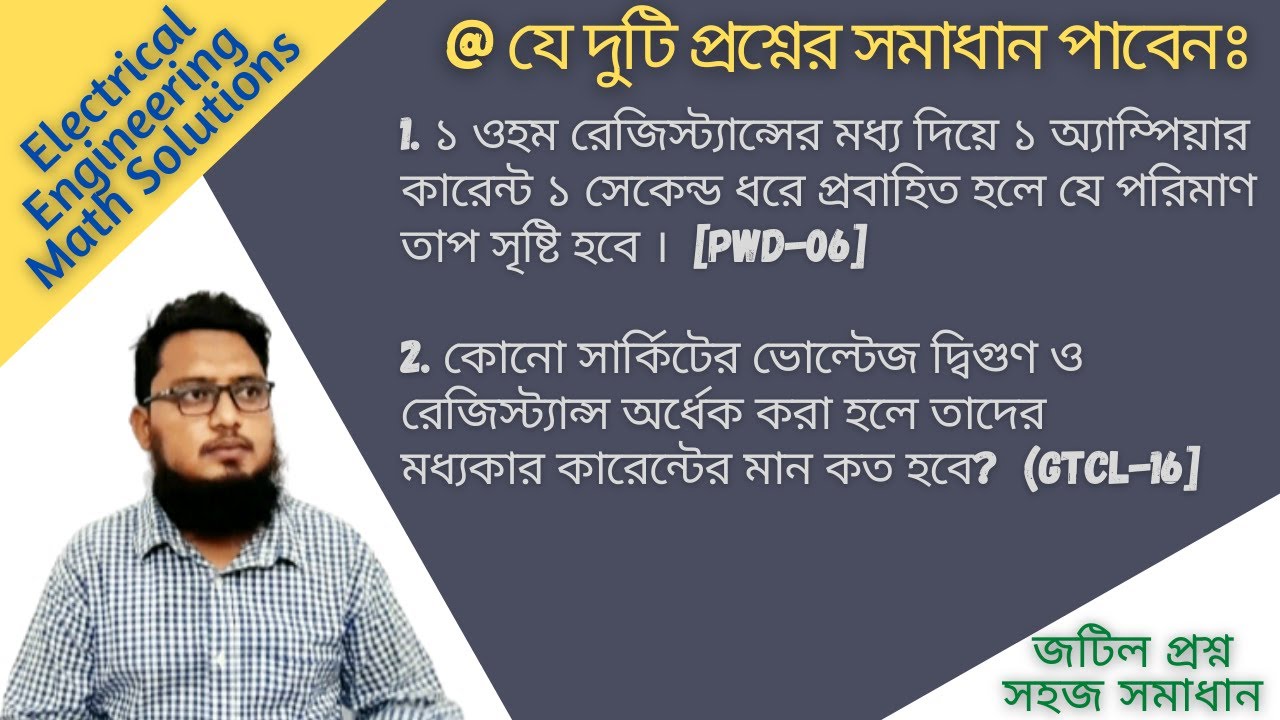 Electrical Engineering Math Solutions

@ যে দুটি প্রশ্নের সমাধান পাবেনঃ

1. ১ ওহম রেজিস্ট্যান্সের মধ্য দিয়ে ১ অ্যাম্পিয়ার কারেন্ট ১ সেকেন্ড ধরে প্রবাহিত হলে যে পরিমাণ তাপ সৃষ্টি হবে। [PWD-06]

2. কোনো সার্কিটের ভোল্টেজ দ্বিগুণ ও রেজিস্ট্যান্স অর্ধেক করা হলে তাদের মধ্যকার কারেন্টের মান কত হবে? (GTCL-16]

জটিল প্রশ্ন
সহজ সমাধান